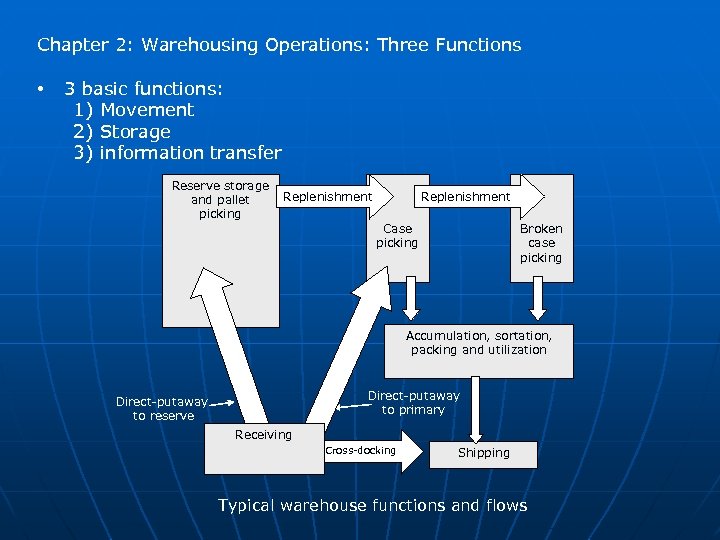 Chapter 2: Warehousing Operations: Three Functions

• 3 basic functions:
1) Movement
2) Storage
3) information transfer

Reserve storage and pallet picking

Replenishment

Case picking

Replenishment

Broken case picking

Accumulation, sortation, packing and utilization

Direct-putaway to reserve

Direct-putaway to primary

Receiving

Cross-docking

Shipping

Typical warehouse functions and flows